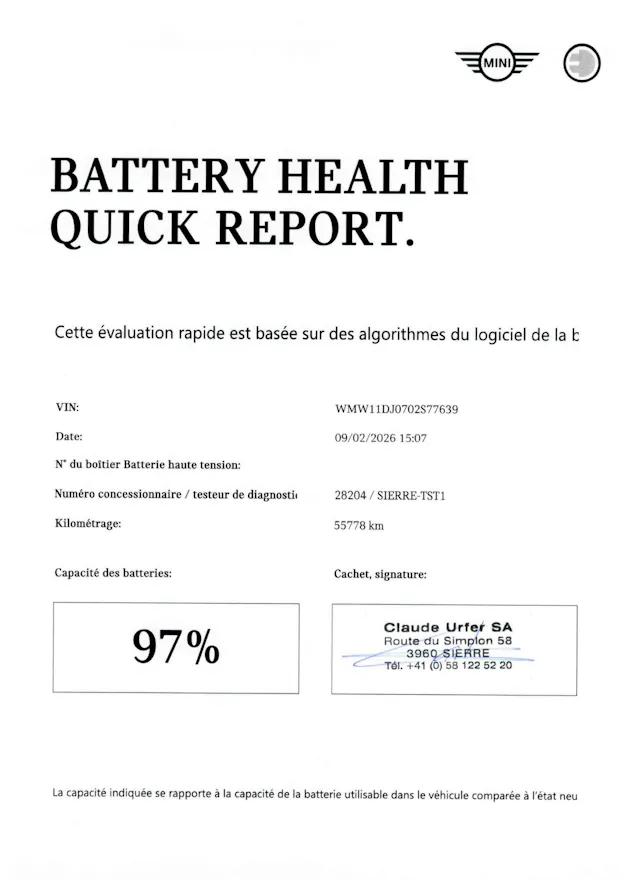 MINI

BATTERY HEALTH QUICK REPORT.

Cette évaluation rapide est basée sur des algorithmes du logiciel de la b

VIN: WMW11DJ0702S77639

Date: 09/02/2026 15:07

N° du boîtier Batterie haute tension:

Numéro concessionnaire / testeur de diagnosti 28204 / SIERRE-TST1

Kilométrage: 55778 km

Capacité des batteries:

97%

Cachet, signature:

Claude Urfer SA
Route du Simplon 58
3960 SIERRE
Tél. +41 (0) 58 122 52 20

La capacité indiquée se rapporte à la capacité de la batterie utilisable dans le véhicule comparée à l'état neu